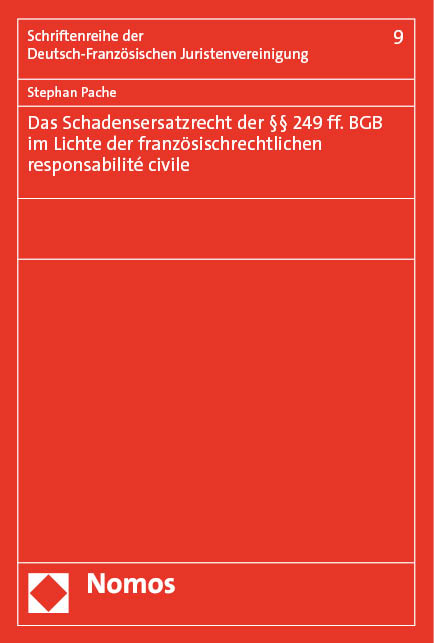 Schriftenreihe der Deutsch-Französischen Juristenvereinigung

9

Stephan Pache

Das Schadensersatzrecht der §§ 249 ff. BGB im Lichte der französischrechtlichen responsabilité civile

Nomos